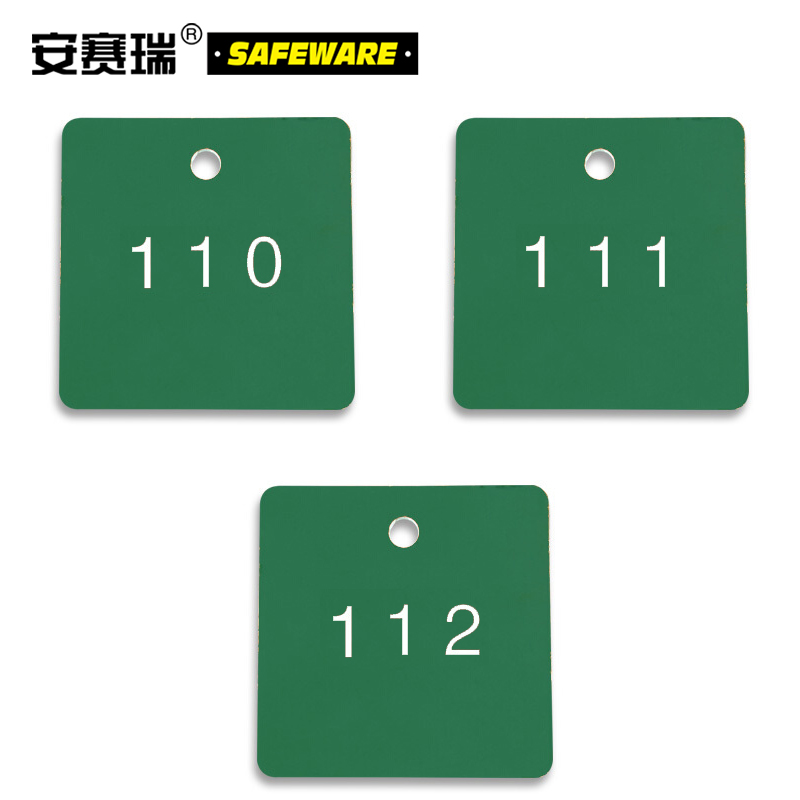 安赛瑞® ·SAFEWARE·

110

111

112